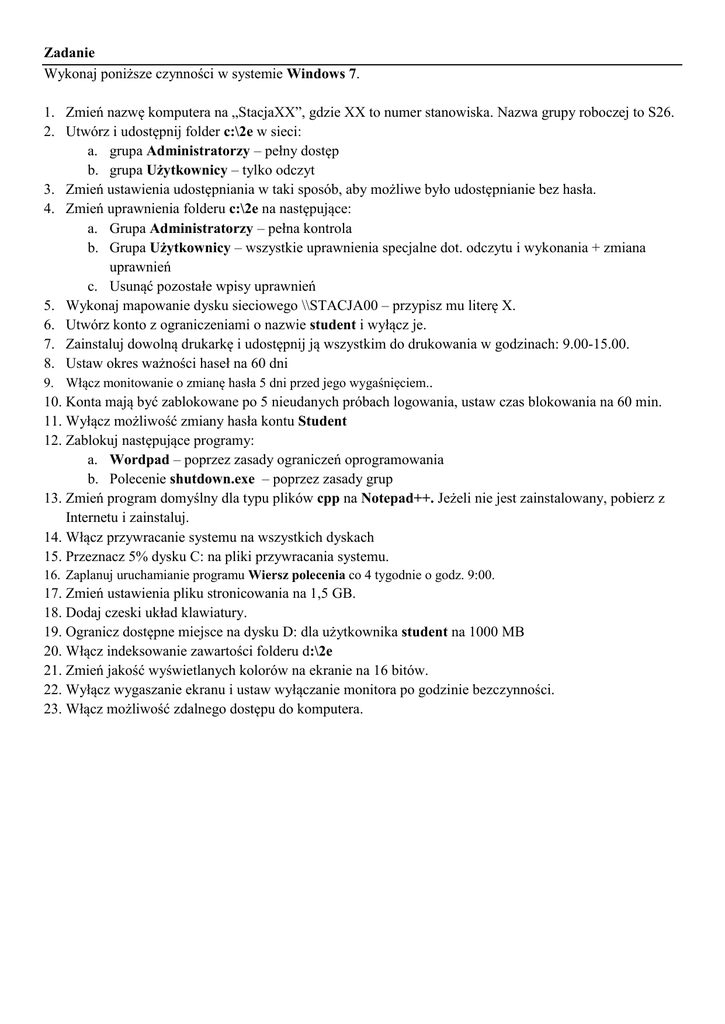 Zadanie
Wykonaj poniższe czynności w systemie Windows 7.

1. Zmień nazwę komputera na „StacjaXX", gdzie XX to numer stanowiska. Nazwa grupy roboczej to S26.
2. Utwórz i udostępnij folder c:\2e w sieci:
a. grupa Administratorzy – pełny dostęp
b. grupa Użytkownicy – tylko odczyt
3. Zmień ustawienia udostępniania w taki sposób, aby możliwe było udostępnianie bez hasła.
4. Zmień uprawnienia folderu c:\2e na następujące:
a. Grupa Administratorzy – pełna kontrola
b. Grupa Użytkownicy – wszystkie uprawnienia specjalne dot. odczytu i wykonania + zmiana uprawnień
c. Usunąć pozostałe wpisy uprawnień
5. Wykonaj mapowanie dysku sieciowego \\STACJA00 – przypisz mu literę X.
6. Utwórz konto z ograniczeniami o nazwie student i wyłącz je.
7. Zainstaluj dowolną drukarkę i udostępnij ją wszystkim do drukowania w godzinach: 9.00-15.00.
8. Ustaw okres ważności haseł na 60 dni
9. Włącz monitowanie o zmianę hasła 5 dni przed jego wygaśnięciem..
10. Konta mają być zablokowane po 5 nieudanych próbach logowania, ustaw czas blokowania na 60 min.
11. Wyłącz możliwość zmiany hasła kontu Student
12. Zablokuj następujące programy:
a. Wordpad – poprzez zasady ograniczeń oprogramowania
b. Polecenie shutdown.exe – poprzez zasady grup
13. Zmień program domyślny dla typu plików cpp na Notepad++. Jeżeli nie jest zainstalowany, pobierz z Internetu i zainstaluj.
14. Włącz przywracanie systemu na wszystkich dyskach
15. Przeznacz 5% dysku C: na pliki przywracania systemu.
16. Zaplanuj uruchamianie programu Wiersz polecenia co 4 tygodnie o godz. 9:00.
17. Zmień ustawienia pliku stronicowania na 1,5 GB.
18. Dodaj czeski układ klawiatury.
19. Ogranicz dostępne miejsce na dysku D: dla użytkownika student na 1000 MB
20. Włącz indeksowanie zawartości folderu d:\2e
21. Zmień jakość wyświetlanych kolorów na ekranie na 16 bitów.
22. Wyłącz wygaszanie ekranu i ustaw wyłączanie monitora po godzinie bezczynności.
23. Włącz możliwość zdalnego dostępu do komputera.